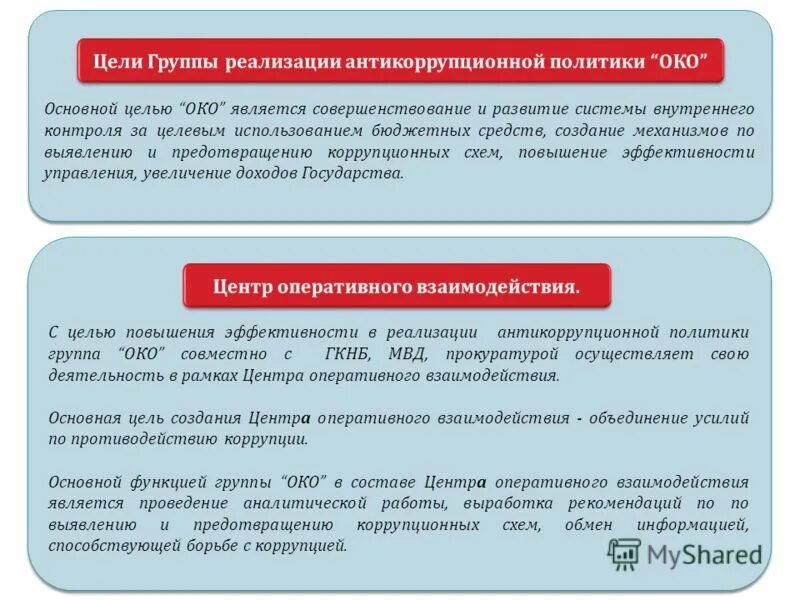 Цели Группы реализации антикоррупционной политики “ОКО”

Основной целью “ОКО” является совершенствование и развитие системы внутреннего контроля за целевым использованием бюджетных средств, создание механизмов по выявлению и предотвращению коррупционных схем, повышение эффективности управления, увеличение доходов Государства.

Центр оперативного взаимодействия.

С целью повышения эффективности в реализации антикоррупционной политики группа “ОКО” совместно с ГКНБ, МВД, прокуратурой осуществляет свою деятельность в рамках Центра оперативного взаимодействия.

Основная цель создания Центра оперативного взаимодействия - объединение усилий по противодействию коррупции.

Основной функцией группы “ОКО” в составе Центра оперативного взаимодействия является проведение аналитической работы, выработка рекомендаций по по выявлению и предотвращению коррупционных схем, обмен информацией, способствующей борьбе с коррупцией.

MyShared